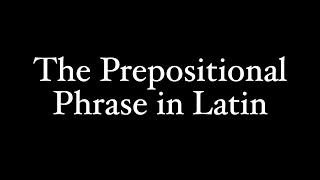 The Prepositional Phrase in Latin